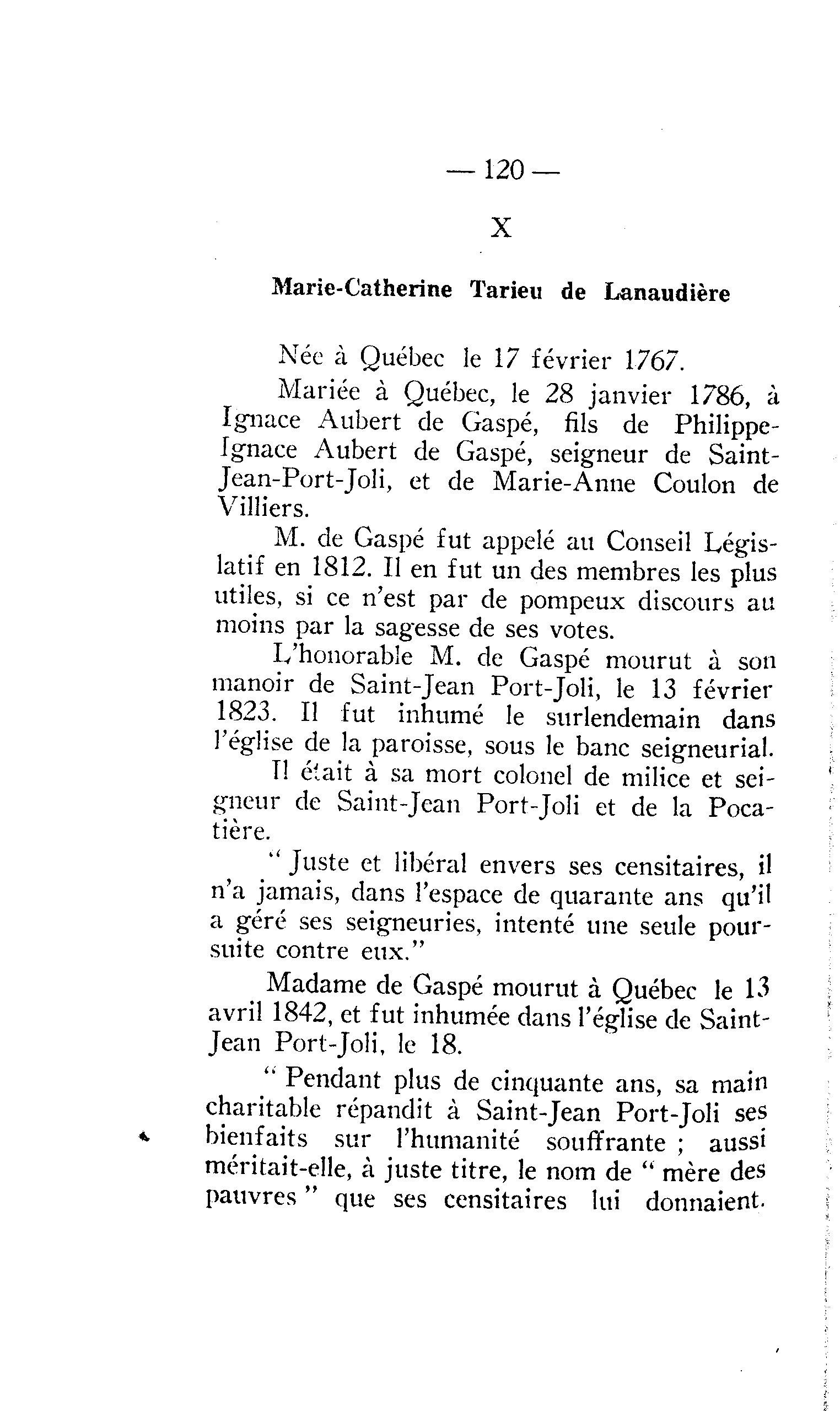 — 120 —

X

Marie-Catherine Tarieu de Lanaudière

Née à Québec le 17 février 1767.

Mariée à Québec, le 28 janvier 1786, à Ignace Aubert de Gaspé, fils de Philippe-Ignace Aubert de Gaspé, seigneur de Saint-Jean-Port-Joli, et de Marie-Anne Coulon de Villiers.

M. de Gaspé fut appelé au Conseil Législatif en 1812. Il en fut un des membres les plus utiles, si ce n'est par de pompeux discours au moins par la sagesse de ses votes.

L'honorable M. de Gaspé mourut à son manoir de Saint-Jean Port-Joli, le 13 février 1823. Il fut inhumé le surlendemain dans l'église de la paroisse, sous le banc seigneurial.

Il était à sa mort colonel de milice et seigneur de Saint-Jean Port-Joli et de la Pocatière.

" Juste et libéral envers ses censitaires, il n'a jamais, dans l'espace de quarante ans qu'il a géré ses seigneuries, intenté une seule poursuite contre eux."

Madame de Gaspé mourut à Québec le 13 avril 1842, et fut inhumée dans l'église de Saint-Jean Port-Joli, le 18.

" Pendant plus de cinquante ans, sa main charitable répandit à Saint-Jean Port-Joli ses bienfaits sur l'humanité souffrante ; aussi méritait-elle, à juste titre, le nom de " mère des pauvres " que ses censitaires lui donnaient.